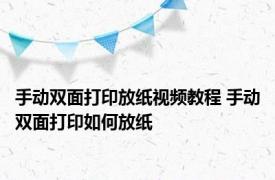 手动双面打印放纸视频教程 手动双面打印如何放纸